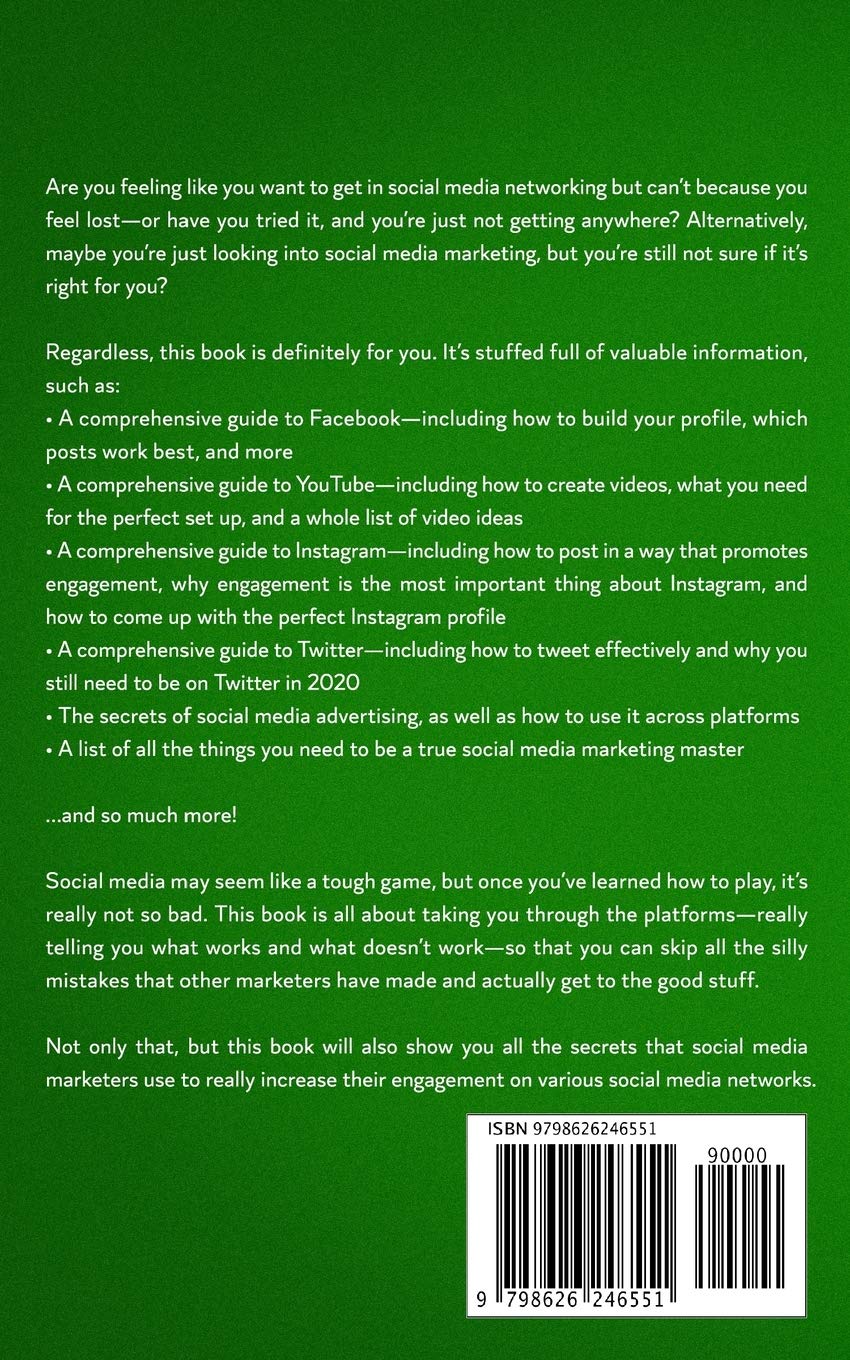 Are you feeling like you want to get in social media networking but can't because you feel lost—or have you tried it, and you're just not getting anywhere? Alternatively, maybe you're just looking into social media marketing, but you're still not sure if it's right for you?

Regardless, this book is definitely for you. It's stuffed full of valuable information, such as:
• A comprehensive guide to Facebook—including how to build your profile, which posts work best, and more
• A comprehensive guide to YouTube—including how to create videos, what you need for the perfect set up, and a whole list of video ideas
• A comprehensive guide to Instagram—including how to post in a way that promotes engagement, why engagement is the most important thing about Instagram, and how to come up with the perfect Instagram profile
• A comprehensive guide to Twitter—including how to tweet effectively and why you still need to be on Twitter in 2020
• The secrets of social media advertising, as well as how to use it across platforms
• A list of all the things you need to be a true social media marketing master

...and so much more!

Social media may seem like a tough game, but once you've learned how to play, it's really not so bad. This book is all about taking you through the platforms—really telling you what works and what doesn't work—so that you can skip all the silly mistakes that other marketers have made and actually get to the good stuff.

Not only that, but this book will also show you all the secrets that social media marketers use to really increase their engagement on various social media networks.

ISBN 9798626246551

90000

9 798626 246551